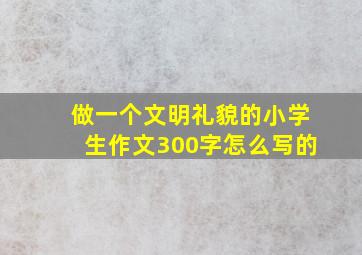 做一个文明礼貌的小学生作文300字怎么写的